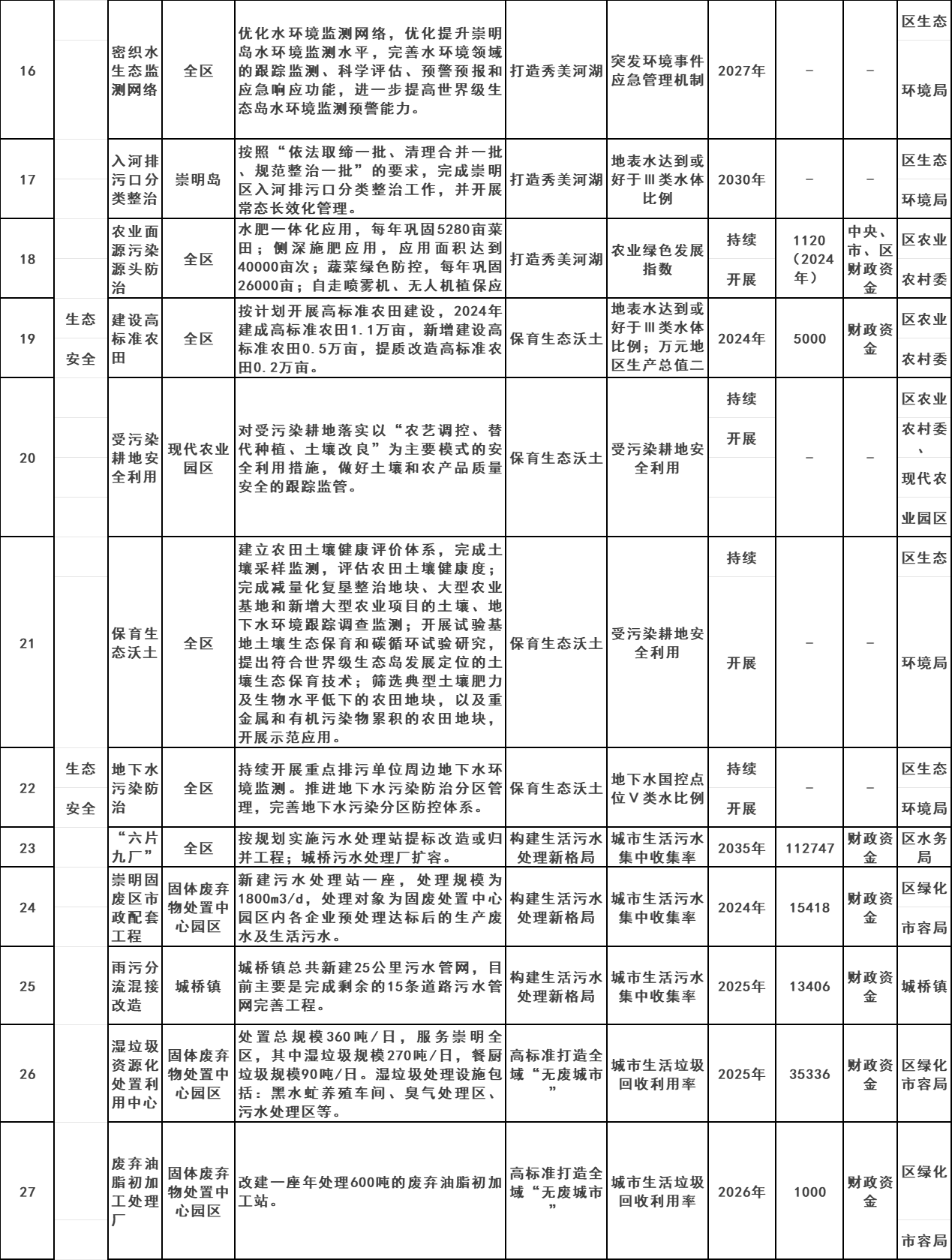 | 16 | | 密织水生态监测网络 | 全区 | 优化水环境监测网络，优化提升崇明岛水环境监测水平，完善水环境领域的跟踪监测、科学评估、预警预报和应急响应功能，进一步提高世界级生态岛水环境监测预警能力。 | 打造秀美河湖 | 突发环境事件应急管理机制 | 2027年 | – | – | 区生态环境局 |
|---|---|---|---|---|---|---|---|---|---|---|
| 17 | | 入河排污口分类整治 | 崇明岛 | 按照“依法取缔一批、清理合并一批、规范整治一批”的要求，完成崇明区入河排污口分类整治工作，并开展常态长效化管理。 | 打造秀美河湖 | 地表水达到或好于Ⅲ类水体比例 | 2030年 | – | – | 区生态环境局 |
| 18 | | 农业面源污染源头防治 | 全区 | 水肥一体化应用，每年巩固5280亩菜田；侧深施肥应用，应用面积达到40000亩次；蔬菜绿色防控，每年巩固26000亩；自走喷雾机、无人机植保应 | 打造秀美河湖 | 农业绿色发展指数 | 持续开展 | 1120（2024年） | 中央、市、区财政资金 | 区农业农村委 |
| 19 | 生态安全 | 建设高标准农田 | 全区 | 按计划开展高标准农田建设，2024年建成高标准农田1.1万亩，新增建设高标准农田0.5万亩，提质改造高标准农田0.2万亩。 | 保育生态沃土 | 地表水达到或好于Ⅲ类水体比例；万元地区生产总值二 | 2024年 | 5000 | 财政资金 | 区农业农村委 |
| 20 | | 受污染耕地安全利用 | 现代农业园区 | 对受污染耕地落实以“农艺调控、替代种植、土壤改良”为主要模式的安全利用措施，做好土壤和农产品质量安全的跟踪监管。 | 保育生态沃土 | 受污染耕地安全利用 | 持续开展 | – | – | 区农业农村委、现代农业园区 |
| 21 | | 保育生态沃土 | 全区 | 建立农田土壤健康评价体系，完成土壤采样监测，评估农田土壤健康度；完成减量化复垦整治地块、大型农业基地和新增大型农业项目的土壤、地下水环境跟踪调查监测；开展试验基地土壤生态保育和碳循环试验研究，提出符合世界级生态岛发展定位的土壤生态保育技术；筛选典型土壤肥力及生物水平低下的农田地块，以及重金属和有机污染物累积的农田地块，开展示范应用。 | 保育生态沃土 | 受污染耕地安全利用 | 持续开展 | – | – | 区生态环境局 |
| 22 | 生态安全 | 地下水污染防治 | 全区 | 持续开展重点排污单位周边地下水环境监测。推进地下水污染防治分区管理，完善地下水污染分区防控体系。 | 保育生态沃土 | 地下水国控点位Ⅴ类水比例 | 持续开展 | – | – | 区生态环境局 |
| 23 | | “六片九厂” | 全区 | 按规划实施污水处理站提标改造或归并工程；城桥污水处理厂扩容。 | 构建生活污水处理新格局 | 城市生活污水集中收集率 | 2035年 | 112747 | 财政资金 | 区水务局 |
| 24 | | 崇明固废区市政配套工程 | 固体废弃物处置中心园区 | 新建污水处理站一座，处理规模为1800m3/d，处理对象为固废处置中心园区内各企业预处理达标后的生产废水及生活污水。 | 构建生活污水处理新格局 | 城市生活污水集中收集率 | 2024年 | 15418 | 财政资金 | 区绿化市容局 |
| 25 | | 雨污分流混接改造 | 城桥镇 | 城桥镇总共新建25公里污水管网，目前主要是完成剩余的15条道路污水管网完善工程。 | 构建生活污水处理新格局 | 城市生活污水集中收集率 | 2025年 | 13406 | 财政资金 | 城桥镇 |
| 26 | | 湿垃圾资源化处置利用中心 | 固体废弃物处置中心园区 | 处置总规模360吨/日，服务崇明全区，其中湿垃圾规模270吨/日，餐厨垃圾规模90吨/日。湿垃圾处理设施包括：黑水虻养殖车间、臭气处理区、污水处理区等。 | 高标准打造全域“无废城市” | 城市生活垃圾回收利用率 | 2025年 | 35336 | 财政资金 | 区绿化市容局 |
| 27 | | 废弃油脂初加工处理厂 | 固体废弃物处置中心园区 | 改建一座年处理600吨的废弃油脂初加工站。 | 高标准打造全域“无废城市” | 城市生活垃圾回收利用率 | 2026年 | 1000 | 财政资金 | 区绿化市容局 |